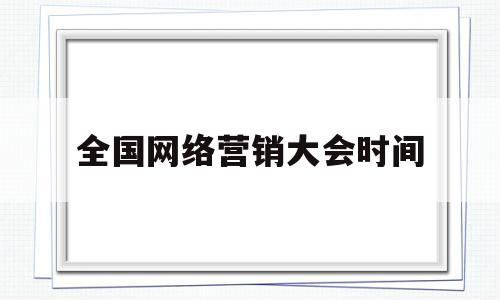 全国网络营销大会时间